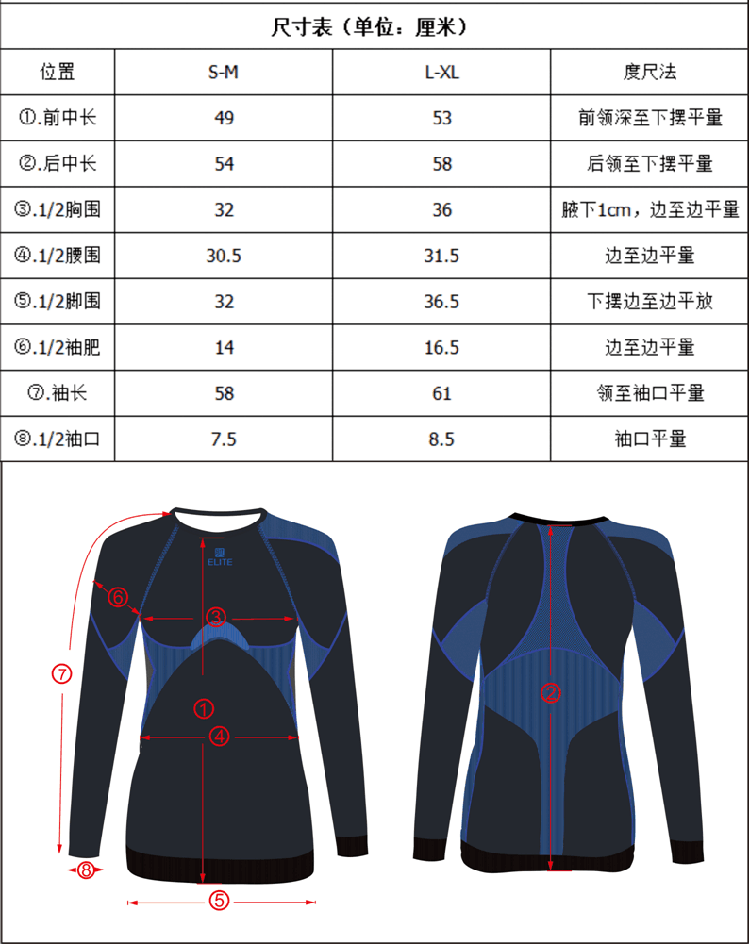 尺寸表（单位：厘米）

| 位置 | S-M | L-XL | 度尺法 |
|---|---|---|---|
| ①.前中长 | 49 | 53 | 前领深至下摆平量 |
| ②.后中长 | 54 | 58 | 后领至下摆平量 |
| ③.1/2胸围 | 32 | 36 | 腋下1cm，边至边平量 |
| ④.1/2腰围 | 30.5 | 31.5 | 边至边平量 |
| ⑤.1/2脚围 | 32 | 36.5 | 下摆边至边平放 |
| ⑥.1/2袖肥 | 14 | 16.5 | 边至边平量 |
| ⑦.袖长 | 58 | 61 | 领至袖口平量 |
| ⑧.1/2袖口 | 7.5 | 8.5 | 袖口平量 |

ELITE
⑥ ③ ⑦ ① ④ ⑧ ⑤ ②